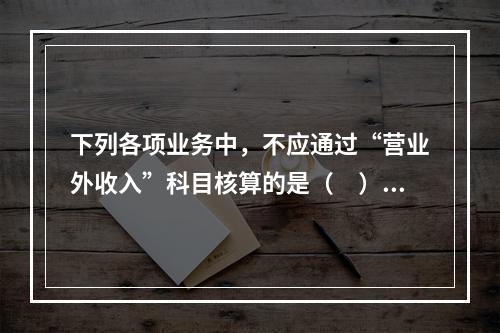 下列各项业务中，不应通过“营业外收入”科目核算的是（　）...